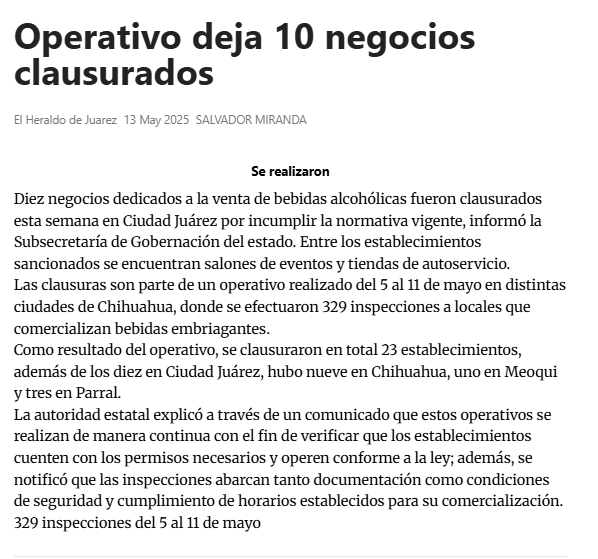 Operativo deja 10 negocios clausurados

El Heraldo de Juarez 13 May 2025 SALVADOR MIRANDA

Se realizaron

Diez negocios dedicados a la venta de bebidas alcohólicas fueron clausurados esta semana en Ciudad Juárez por incumplir la normativa vigente, informó la Subsecretaría de Gobernación del estado. Entre los establecimientos sancionados se encuentran salones de eventos y tiendas de autoservicio.
Las clausuras son parte de un operativo realizado del 5 al 11 de mayo en distintas ciudades de Chihuahua, donde se efectuaron 329 inspecciones a locales que comercializan bebidas embriagantes.
Como resultado del operativo, se clausuraron en total 23 establecimientos, además de los diez en Ciudad Juárez, hubo nueve en Chihuahua, uno en Meoqui y tres en Parral.
La autoridad estatal explicó a través de un comunicado que estos operativos se realizan de manera continua con el fin de verificar que los establecimientos cuenten con los permisos necesarios y operen conforme a la ley; además, se notificó que las inspecciones abarcan tanto documentación como condiciones de seguridad y cumplimiento de horarios establecidos para su comercialización.
329 inspecciones del 5 al 11 de mayo